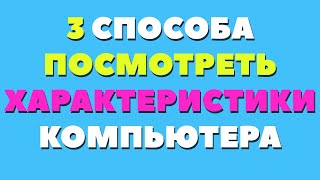 3 СПОСОБА
ПОСМОТРЕТЬ
ХАРАКТЕРИСТИКИ
КОМПЬЮТЕРА